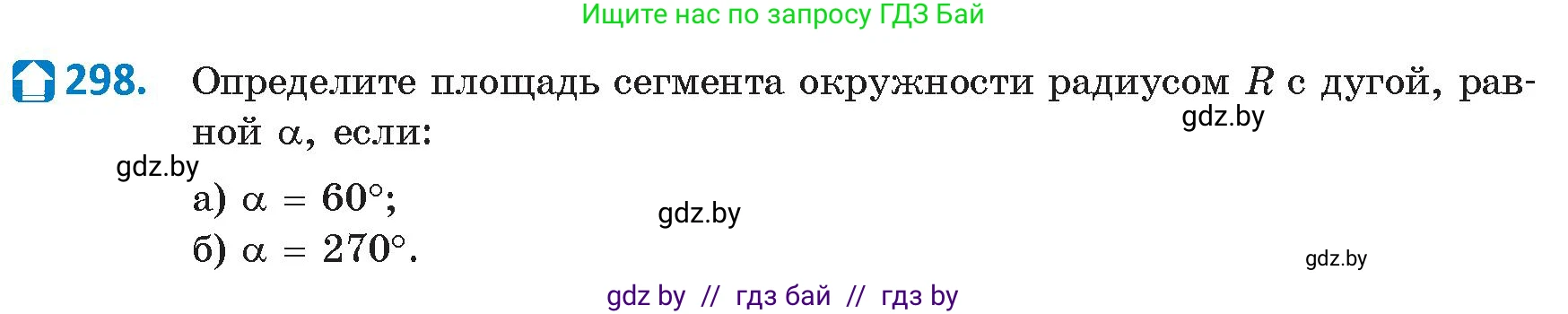 Ищите нас по запросу ГДЗ Бай

298. Определите площадь сегмента окружности радиусом $R$ с дугой, равной $\alpha$, если:

gdz.by

gdz.by

а) $\alpha = 60°$;

gdz.by

б) $\alpha = 270°$.

gdz.by

gdz by // гдз бай // гдз by